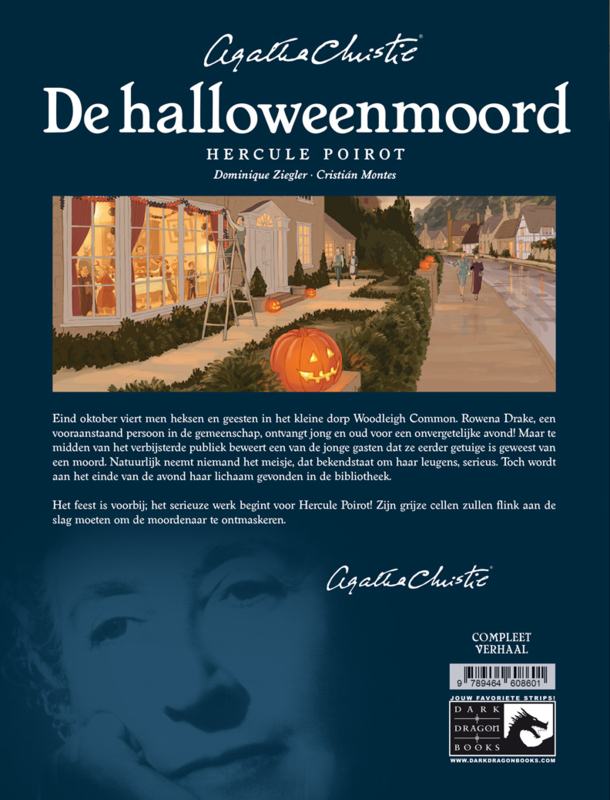 Agatha Christie®

De halloweenmoord

HERCULE POIROT

Dominique Ziegler · Cristián Montes

Eind oktober viert men heksen en geesten in het kleine dorp Woodleigh Common. Rowena Drake, een vooraanstaand persoon in de gemeenschap, ontvangt jong en oud voor een onvergetelijke avond! Maar te midden van het verbijsterde publiek beweert een van de jonge gasten dat ze eerder getuige is geweest van een moord. Natuurlijk neemt niemand het meisje, dat bekendstaat om haar leugens, serieus. Toch wordt aan het einde van de avond haar lichaam gevonden in de bibliotheek.

Het feest is voorbij; het serieuze werk begint voor Hercule Poirot! Zijn grijze cellen zullen flink aan de slag moeten om de moordenaar te ontmaskeren.

Agatha Christie®

COMPLEET VERHAAL

9 789464 608601

JOUW FAVORIETE STRIPS!

DARK DRAGON BOOKS

WWW.DARKDRAGONBOOKS.COM